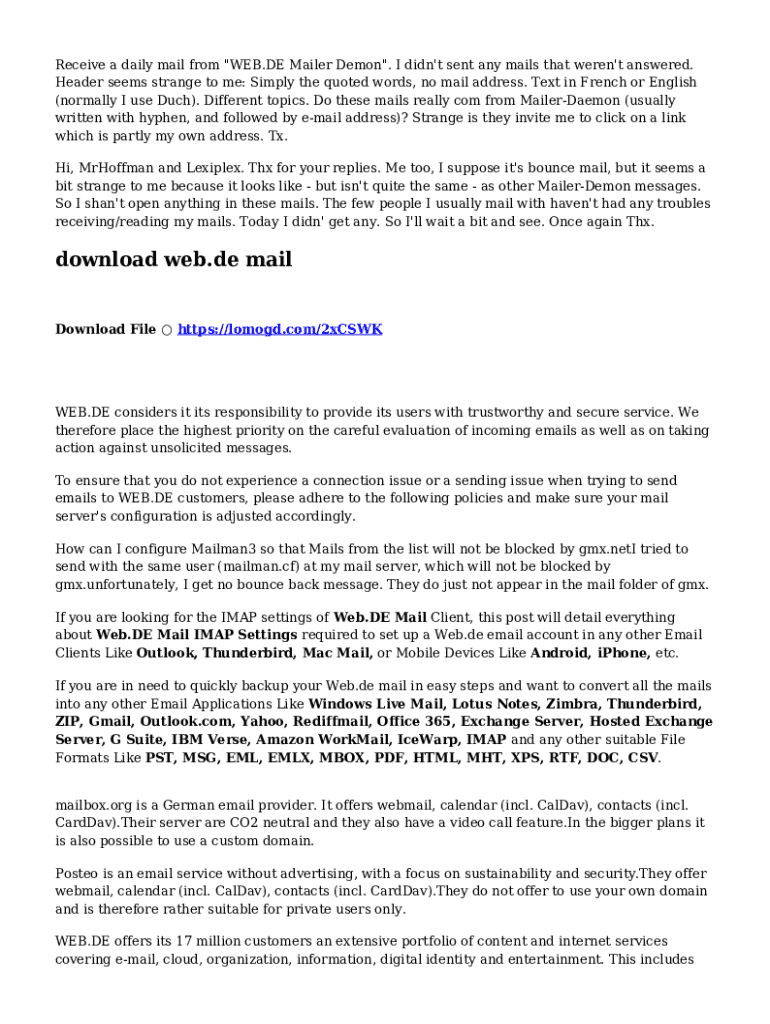 Receive a daily mail from "WEB.DE Mailer Demon". I didn't sent any mails that weren't answered. Header seems strange to me: Simply the quoted words, no mail address. Text in French or English (normally I use Duch). Different topics. Do these mails really com from Mailer-Daemon (usually written with hyphen, and followed by e-mail address)? Strange is they invite me to click on a link which is partly my own address. Tx.

Hi, MrHoffman and Lexiplex. Thx for your replies. Me too, I suppose it's bounce mail, but it seems a bit strange to me because it looks like - but isn't quite the same - as other Mailer-Demon messages. So I shan't open anything in these mails. The few people I usually mail with haven't had any troubles receiving/reading my mails. Today I didn' get any. So I'll wait a bit and see. Once again Thx.

download web.de mail

Download File ○ https://lomogd.com/2xCSWK

WEB.DE considers it its responsibility to provide its users with trustworthy and secure service. We therefore place the highest priority on the careful evaluation of incoming emails as well as on taking action against unsolicited messages.

To ensure that you do not experience a connection issue or a sending issue when trying to send emails to WEB.DE customers, please adhere to the following policies and make sure your mail server's configuration is adjusted accordingly.

How can I configure Mailman3 so that Mails from the list will not be blocked by gmx.netI tried to send with the same user (mailman.cf) at my mail server, which will not be blocked by gmx.unfortunately, I get no bounce back message. They do just not appear in the mail folder of gmx.

If you are looking for the IMAP settings of Web.DE Mail Client, this post will detail everything about Web.DE Mail IMAP Settings required to set up a Web.de email account in any other Email Clients Like Outlook, Thunderbird, Mac Mail, or Mobile Devices Like Android, iPhone, etc.

If you are in need to quickly backup your Web.de mail in easy steps and want to convert all the mails into any other Email Applications Like Windows Live Mail, Lotus Notes, Zimbra, Thunderbird, ZIP, Gmail, Outlook.com, Yahoo, Rediffmail, Office 365, Exchange Server, Hosted Exchange Server, G Suite, IBM Verse, Amazon WorkMail, IceWarp, IMAP and any other suitable File Formats Like PST, MSG, EML, EMLX, MBOX, PDF, HTML, MHT, XPS, RTF, DOC, CSV.

mailbox.org is a German email provider. It offers webmail, calendar (incl. CalDav), contacts (incl. CardDav).Their server are CO2 neutral and they also have a video call feature.In the bigger plans it is also possible to use a custom domain.

Posteo is an email service without advertising, with a focus on sustainability and security.They offer webmail, calendar (incl. CalDav), contacts (incl. CardDav).They do not offer to use your own domain and is therefore rather suitable for private users only.

WEB.DE offers its 17 million customers an extensive portfolio of content and internet services covering e-mail, cloud, organization, information, digital identity and entertainment. This includes